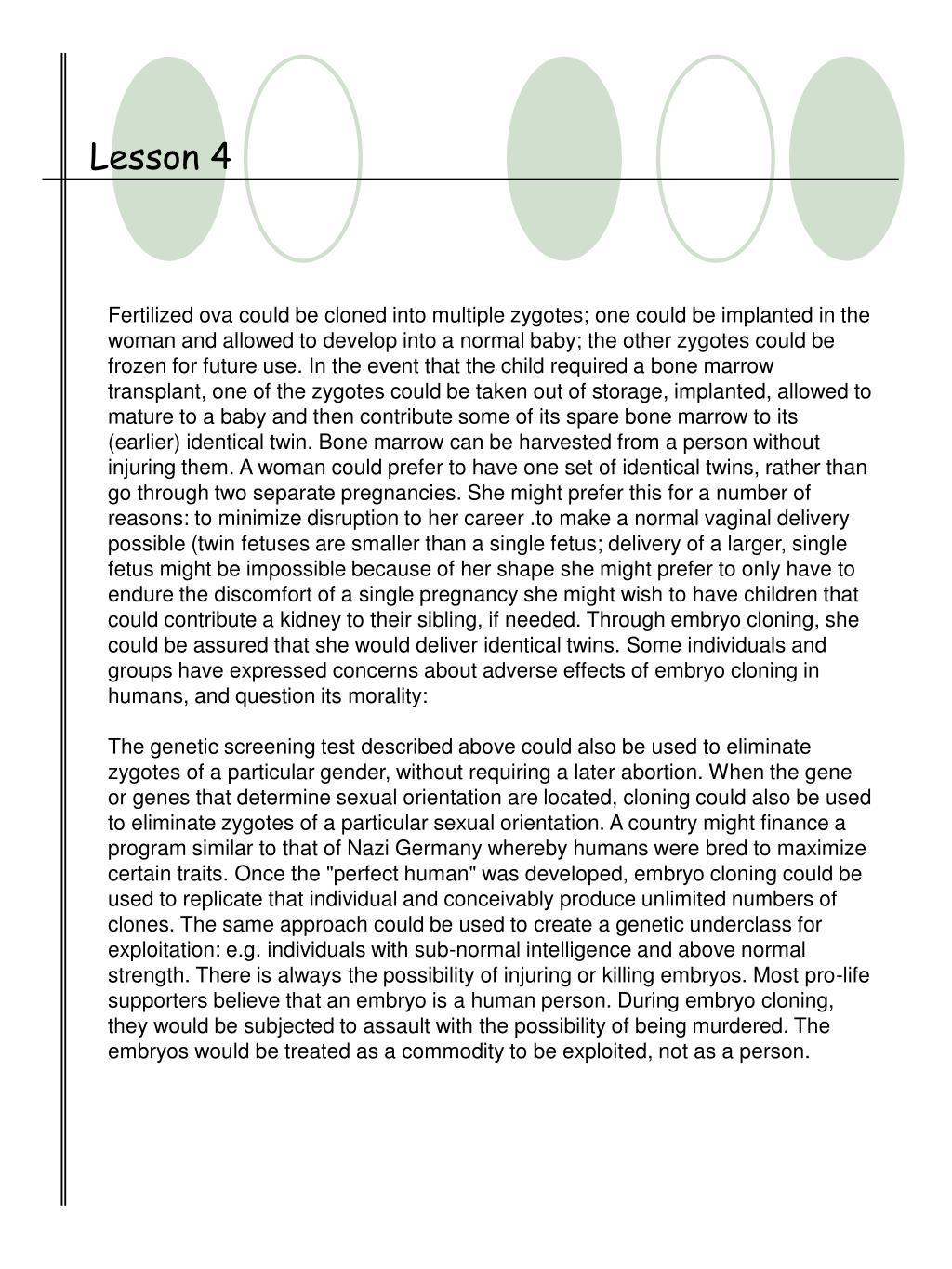 Lesson 4

Fertilized ova could be cloned into multiple zygotes; one could be implanted in the woman and allowed to develop into a normal baby; the other zygotes could be frozen for future use. In the event that the child required a bone marrow transplant, one of the zygotes could be taken out of storage, implanted, allowed to mature to a baby and then contribute some of its spare bone marrow to its (earlier) identical twin. Bone marrow can be harvested from a person without injuring them. A woman could prefer to have one set of identical twins, rather than go through two separate pregnancies. She might prefer this for a number of reasons: to minimize disruption to her career .to make a normal vaginal delivery possible (twin fetuses are smaller than a single fetus; delivery of a larger, single fetus might be impossible because of her shape she might prefer to only have to endure the discomfort of a single pregnancy she might wish to have children that could contribute a kidney to their sibling, if needed. Through embryo cloning, she could be assured that she would deliver identical twins. Some individuals and groups have expressed concerns about adverse effects of embryo cloning in humans, and question its morality:

The genetic screening test described above could also be used to eliminate zygotes of a particular gender, without requiring a later abortion. When the gene or genes that determine sexual orientation are located, cloning could also be used to eliminate zygotes of a particular sexual orientation. A country might finance a program similar to that of Nazi Germany whereby humans were bred to maximize certain traits. Once the "perfect human" was developed, embryo cloning could be used to replicate that individual and conceivably produce unlimited numbers of clones. The same approach could be used to create a genetic underclass for exploitation: e.g. individuals with sub-normal intelligence and above normal strength. There is always the possibility of injuring or killing embryos. Most pro-life supporters believe that an embryo is a human person. During embryo cloning, they would be subjected to assault with the possibility of being murdered. The embryos would be treated as a commodity to be exploited, not as a person.